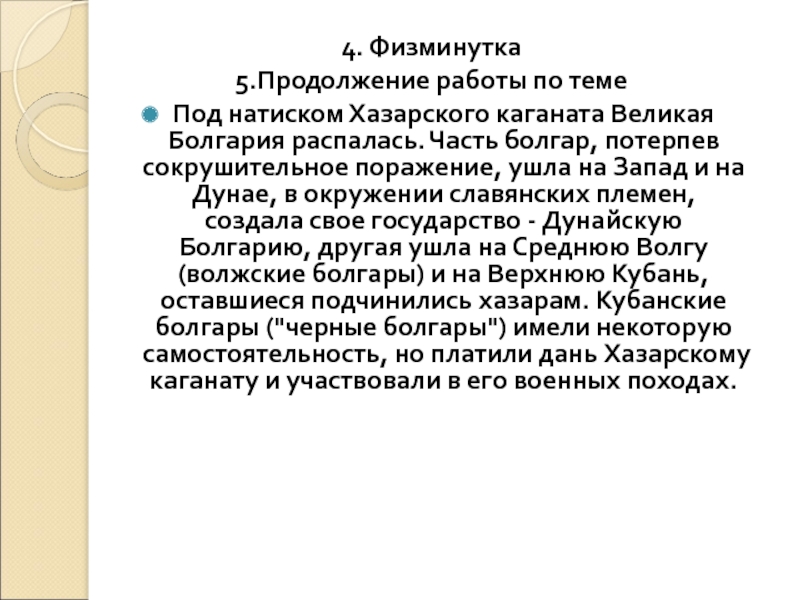 4. Физминутка
5.Продолжение работы по теме

Под натиском Хазарского каганата Великая Болгария распалась. Часть болгар, потерпев сокрушительное поражение, ушла на Запад и на Дунае, в окружении славянских племен, создала свое государство - Дунайскую Болгарию, другая ушла на Среднюю Волгу (волжские болгары) и на Верхнюю Кубань, оставшиеся подчинились хазарам. Кубанские болгары ("черные болгары") имели некоторую самостоятельность, но платили дань Хазарскому каганату и участвовали в его военных походах.